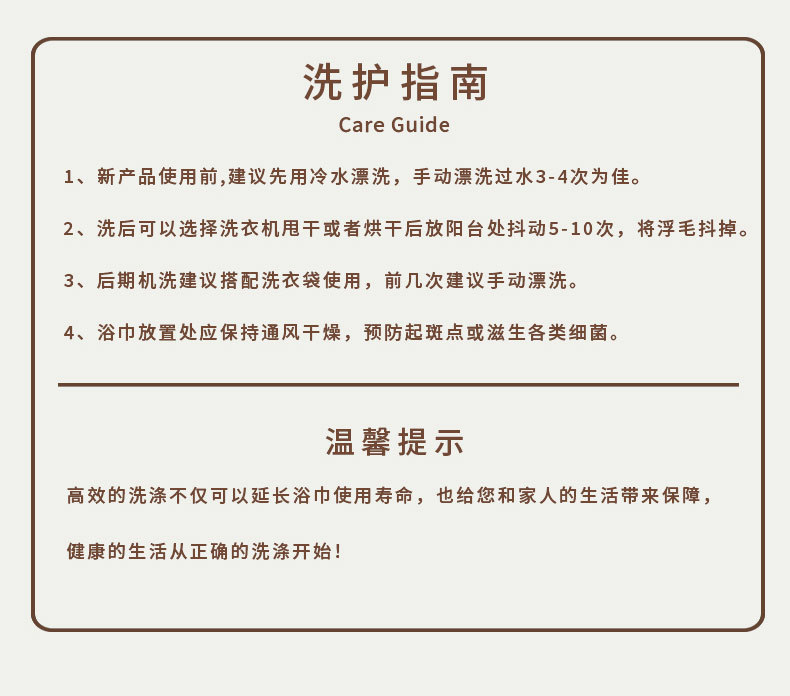 洗护指南
Care Guide

1、新产品使用前,建议先用冷水漂洗，手动漂洗过水3-4次为佳。

2、洗后可以选择洗衣机甩干或者烘干后放阳台处抖动5-10次，将浮毛抖掉。

3、后期机洗建议搭配洗衣袋使用，前几次建议手动漂洗。

4、浴巾放置处应保持通风干燥，预防起斑点或滋生各类细菌。

温馨提示

高效的洗涤不仅可以延长浴巾使用寿命，也给您和家人的生活带来保障，

健康的生活从正确的洗涤开始！